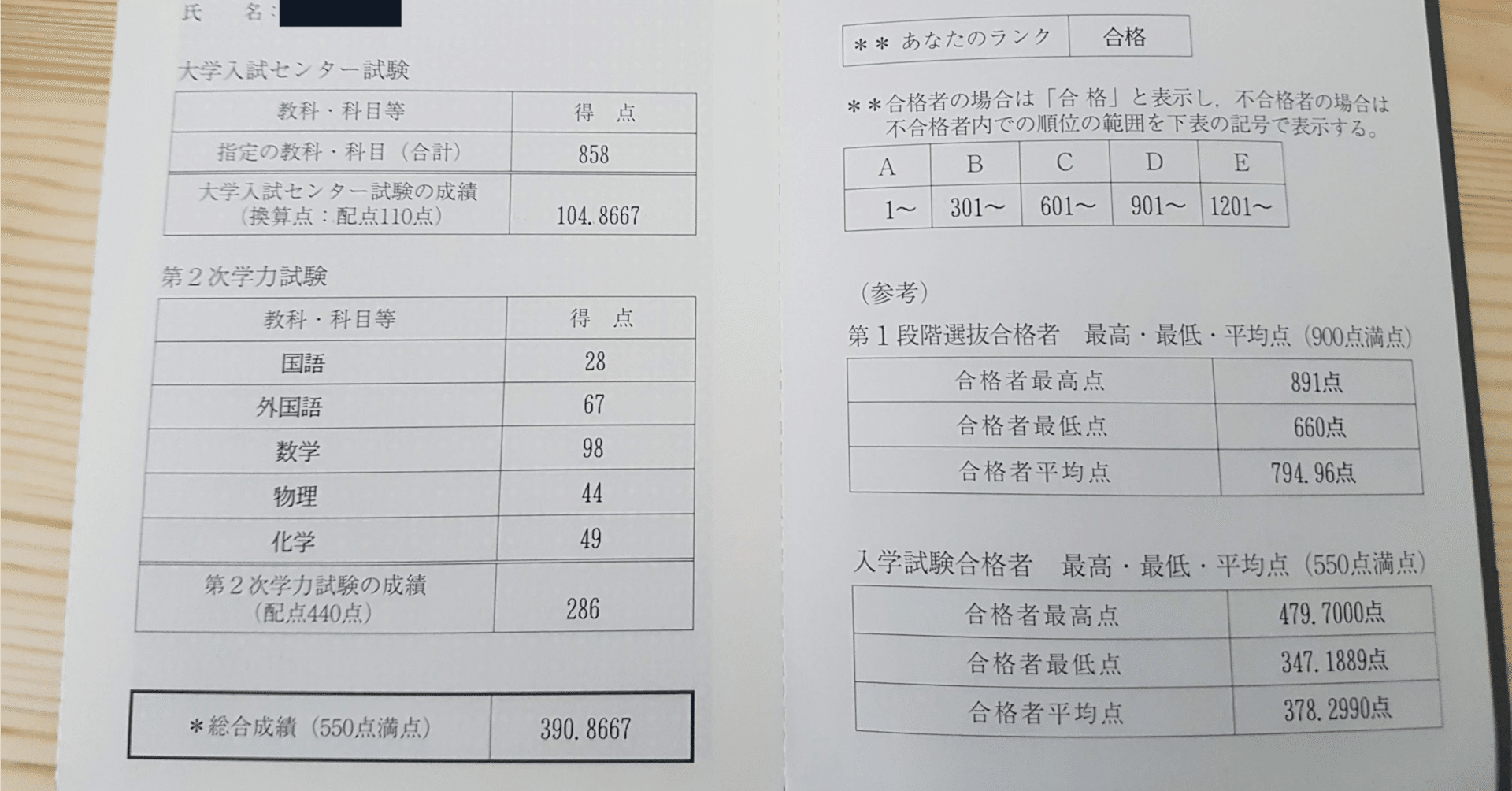 氏　名：

大学入試センター試験

| 教科・科目等 | 得　点 |
|---|---|
| 指定の教科・科目（合計） | 858 |
| 大学入試センター試験の成績（換算点：配点110点） | 104.8667 |

第２次学力試験

| 教科・科目等 | 得　点 |
|---|---|
| 国語 | 28 |
| 外国語 | 67 |
| 数学 | 98 |
| 物理 | 44 |
| 化学 | 49 |
| 第２次学力試験の成績（配点440点） | 286 |

| ＊総合成績（550点満点） | 390.8667 |
|---|---|

| ＊＊ あなたのランク | 合格 |
|---|---|

＊＊合格者の場合は「合 格」と表示し，不合格者の場合は不合格者内での順位の範囲を下表の記号で表示する。

| A | B | C | D | E |
|---|---|---|---|---|
| 1～ | 301～ | 601～ | 901～ | 1201～ |

（参考）
第１段階選抜合格者　最高・最低・平均点（900点満点）

| 合格者最高点 | 891点 |
|---|---|
| 合格者最低点 | 660点 |
| 合格者平均点 | 794.96点 |

入学試験合格者　最高・最低・平均点（550点満点）

| 合格者最高点 | 479.7000点 |
|---|---|
| 合格者最低点 | 347.1889点 |
| 合格者平均点 | 378.2990点 |